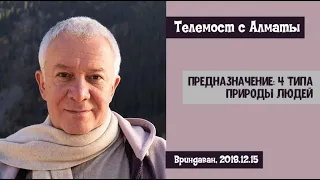 Телемост с Алматы

ПРЕДНАЗНАЧЕНИЕ: 4 ТИПА ПРИРОДЫ ЛЮДЕЙ

Вриндаван, 2018.12.15